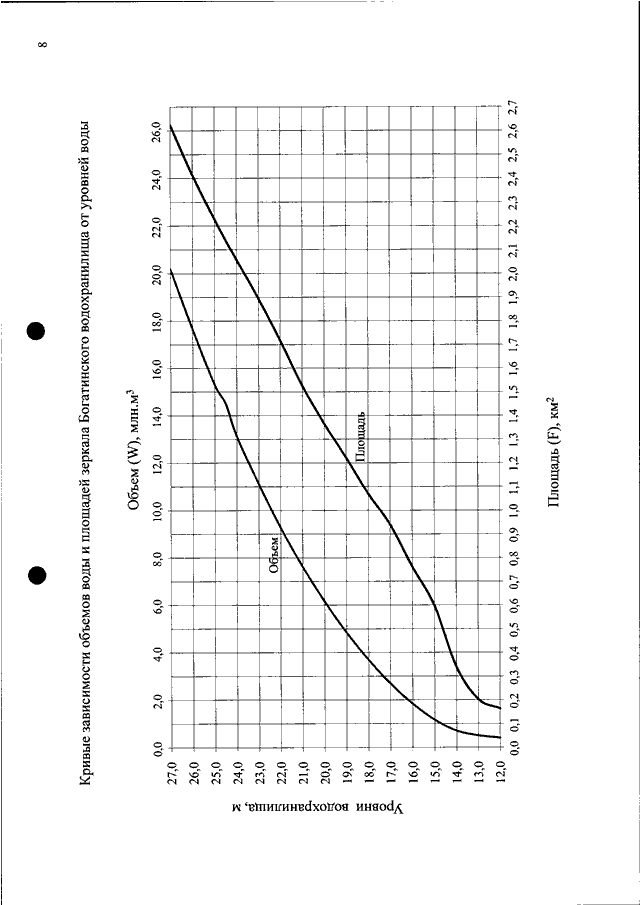 8

Кривые зависимости объемов воды и площадей зеркала Богатинского водохранилища от уровней воды

Объем (W), млн.м$^3$

0,0 2,0 4,0 6,0 8,0 10,0 12,0 14,0 16,0 18,0 20,0 22,0 24,0 26,0

27,0 26,0 25,0 24,0 23,0 22,0 21,0 20,0 19,0 18,0 17,0 16,0 15,0 14,0 13,0 12,0

Уровни водохранилища, м

Объем

Площадь

0,0 0,1 0,2 0,3 0,4 0,5 0,6 0,7 0,8 0,9 1,0 1,1 1,2 1,3 1,4 1,5 1,6 1,7 1,8 1,9 2,0 2,1 2,2 2,3 2,4 2,5 2,6 2,7

Площадь (F), км$^2$